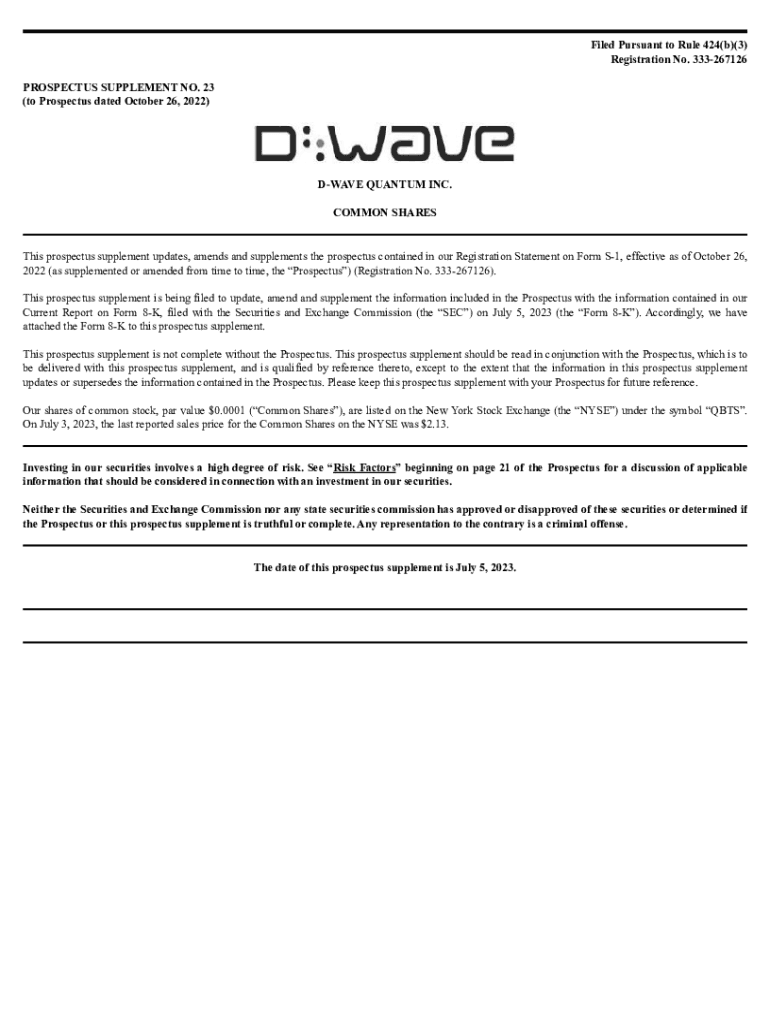 Filed Pursuant to Rule 424(b)(3)
Registration No. 333-267126

PROSPECTUS SUPPLEMENT NO. 23
(to Prospectus dated October 26, 2022)

D:WAVE

D-WAVE QUANTUM INC.

COMMON SHARES

This prospectus supplement updates, amends and supplements the prospectus contained in our Registration Statement on Form S-1, effective as of October 26, 2022 (as supplemented or amended from time to time, the "Prospectus") (Registration No. 333-267126).

This prospectus supplement is being filed to update, amend and supplement the information included in the Prospectus with the information contained in our Current Report on Form 8-K, filed with the Securities and Exchange Commission (the "SEC") on July 5, 2023 (the "Form 8-K"). Accordingly, we have attached the Form 8-K to this prospectus supplement.

This prospectus supplement is not complete without the Prospectus. This prospectus supplement should be read in conjunction with the Prospectus, which is to be delivered with this prospectus supplement, and is qualified by reference thereto, except to the extent that the information in this prospectus supplement updates or supersedes the information contained in the Prospectus. Please keep this prospectus supplement with your Prospectus for future reference.

Our shares of common stock, par value $0.0001 ("Common Shares"), are listed on the New York Stock Exchange (the "NYSE") under the symbol "QBTS". On July 3, 2023, the last reported sales price for the Common Shares on the NYSE was $2.13.

Investing in our securities involves a high degree of risk. See "Risk Factors" beginning on page 21 of the Prospectus for a discussion of applicable information that should be considered in connection with an investment in our securities.

Neither the Securities and Exchange Commission nor any state securities commission has approved or disapproved of these securities or determined if the Prospectus or this prospectus supplement is truthful or complete. Any representation to the contrary is a criminal offense.

The date of this prospectus supplement is July 5, 2023.